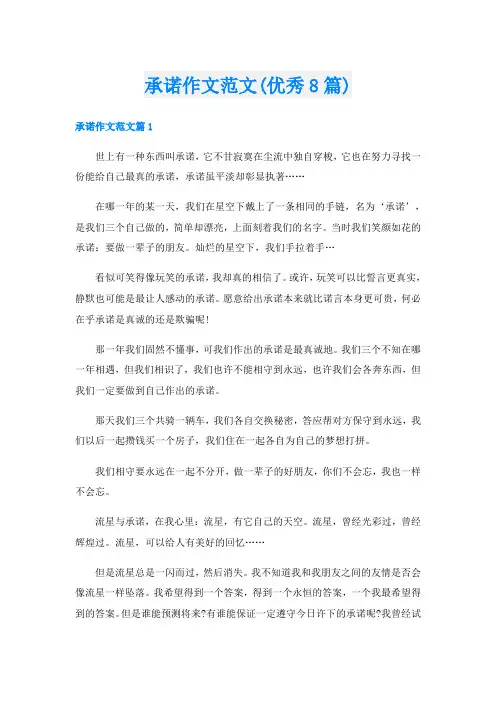 承诺作文范文(优秀8篇)

承诺作文范文篇1

世上有一种东西叫承诺，它不甘寂寞在尘流中独自穿梭，它也在努力寻找一份能给自己最真的承诺，承诺虽平淡却彰显执著……

在哪一年的某一天，我们在星空下戴上了一条相同的手链，名为‘承诺’，是我们三个自己做的，简单却漂亮，上面刻着我们的名字。当时我们笑颜如花的承诺：要做一辈子的朋友。灿烂的星空下，我们手拉着手…

看似可笑得像玩笑的承诺，我却真的相信了。或许，玩笑可以比誓言更真实，静默也可能是最让人感动的承诺。愿意给出承诺本来就比诺言本身更可贵，何必在乎承诺是真诚的还是欺骗呢！

那一年我们固然不懂事，可我们作出的承诺是最真诚地。我们三个不知在哪一年相遇，但我们相识了，我们也许不能相守到永远，也许我们会各奔东西，但我们一定要做到自己作出的承诺。

那天我们三个共骑一辆车，我们各自交换秘密，答应帮对方保守到永远，我们以后一起攒钱买一个房子，我们住在一起各自为自己的梦想打拼。

我们相守要永远在一起不分开，做一辈子的好朋友，你们不会忘，我也一样不会忘。

流星与承诺，在我心里：流星，有它自己的天空。流星，曾经光彩过，曾经辉煌过。流星，可以给人有美好的回忆……

但是流星总是一闪而过，然后消失。我不知道我和我朋友之间的友情是否会像流星一样坠落。我希望得到一个答案，得到一个永恒的答案，一个我最希望得到的答案。但是谁能预测将来?有谁能保证一定遵守今日许下的承诺呢?我曾经试